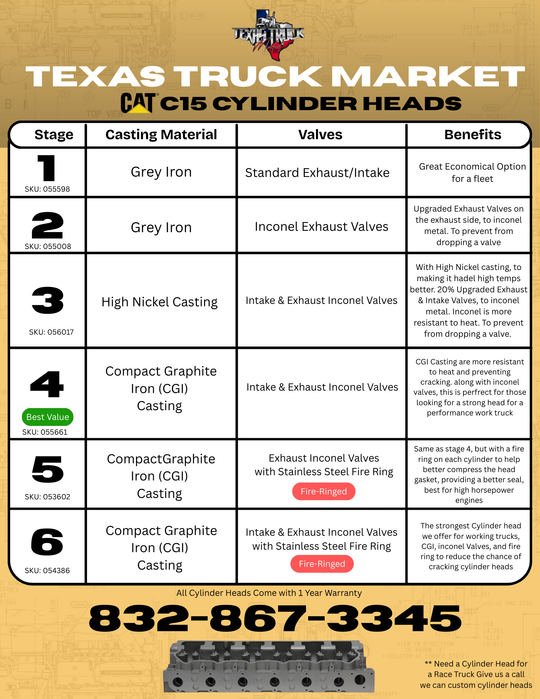 TEXAS TRUCK

TEXAS TRUCK MARKET

CAT C15 CYLINDER HEADS

| Stage | Casting Material | Valves | Benefits |
|---|---|---|---|
| 1 SKU: 055598 | Grey Iron | Standard Exhaust/Intake | Great Economical Option for a fleet |
| 2 SKU: 055008 | Grey Iron | Inconel Exhaust Valves | Upgraded Exhaust Valves on the exhaust side, to inconel metal. To prevent from dropping a valve |
| 3 SKU: 056017 | High Nickel Casting | Intake & Exhaust Inconel Valves | With High Nickel casting, to making it hadel high temps better. 20% Upgraded Exhaust & Intake Valves, to inconel metal. Inconel is more resistant to heat. To prevent from dropping a valve. |
| 4 Best Value SKU: 055661 | Compact Graphite Iron (CGI) Casting | Intake & Exhaust Inconel Valves | CGI Casting are more resistant to heat and preventing cracking. along with inconel valves, this is perfrect for those looking for a strong head for a performance work truck |
| 5 SKU: 053602 | CompactGraphite Iron (CGI) Casting | Exhaust Inconel Valves with Stainless Steel Fire Ring Fire-Ringed | Same as stage 4, but with a fire ring on each cylinder to help better compress the head gasket, providing a better seal, best for high horsepower engines |
| 6 SKU: 054386 | Compact Graphite Iron (CGI) Casting | Intake & Exhaust Inconel Valves with Stainless Steel Fire Ring Fire-Ringed | The strongest Cylinder head we offer for working trucks, CGI, inconel Valves, and fire ring to reduce the chance of cracking cylinder heads |

All Cylinder Heads Come with 1 Year Warranty

832-867-3345

** Need a Cylinder Head for a Race Truck Give us a call we can custom cylinder heads